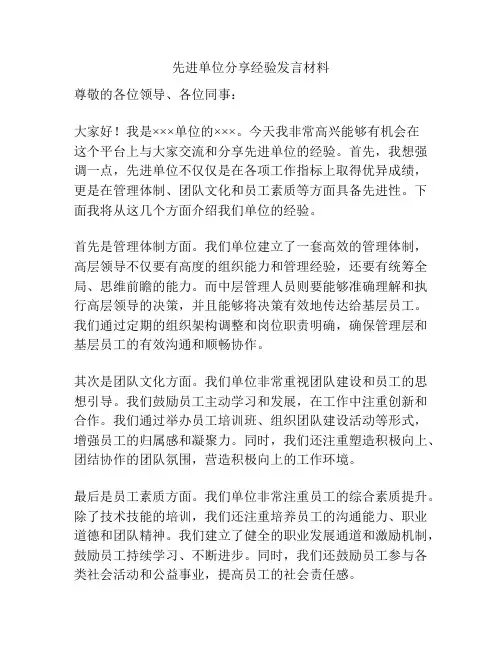 先进单位分享经验发言材料

尊敬的各位领导、各位同事：

大家好！我是×××单位的×××。今天我非常高兴能够有机会在这个平台上与大家交流和分享先进单位的经验。首先，我想强调一点，先进单位不仅仅是在各项工作指标上取得优异成绩，更是在管理体制、团队文化和员工素质等方面具备先进性。下面我将从这几个方面介绍我们单位的经验。

首先是管理体制方面。我们单位建立了一套高效的管理体制，高层领导不仅要有高度的组织能力和管理经验，还要有统筹全局、思维前瞻的能力。而中层管理人员则要能够准确理解和执行高层领导的决策，并且能够将决策有效地传达给基层员工。我们通过定期的组织架构调整和岗位职责明确，确保管理层和基层员工的有效沟通和顺畅协作。

其次是团队文化方面。我们单位非常重视团队建设和员工的思想引导。我们鼓励员工主动学习和发展，在工作中注重创新和合作。我们通过举办员工培训班、组织团队建设活动等形式，增强员工的归属感和凝聚力。同时，我们还注重塑造积极向上、团结协作的团队氛围，营造积极向上的工作环境。

最后是员工素质方面。我们单位非常注重员工的综合素质提升。除了技术技能的培训，我们还注重培养员工的沟通能力、职业道德和团队精神。我们建立了健全的职业发展通道和激励机制，鼓励员工持续学习、不断进步。同时，我们还鼓励员工参与各类社会活动和公益事业，提高员工的社会责任感。